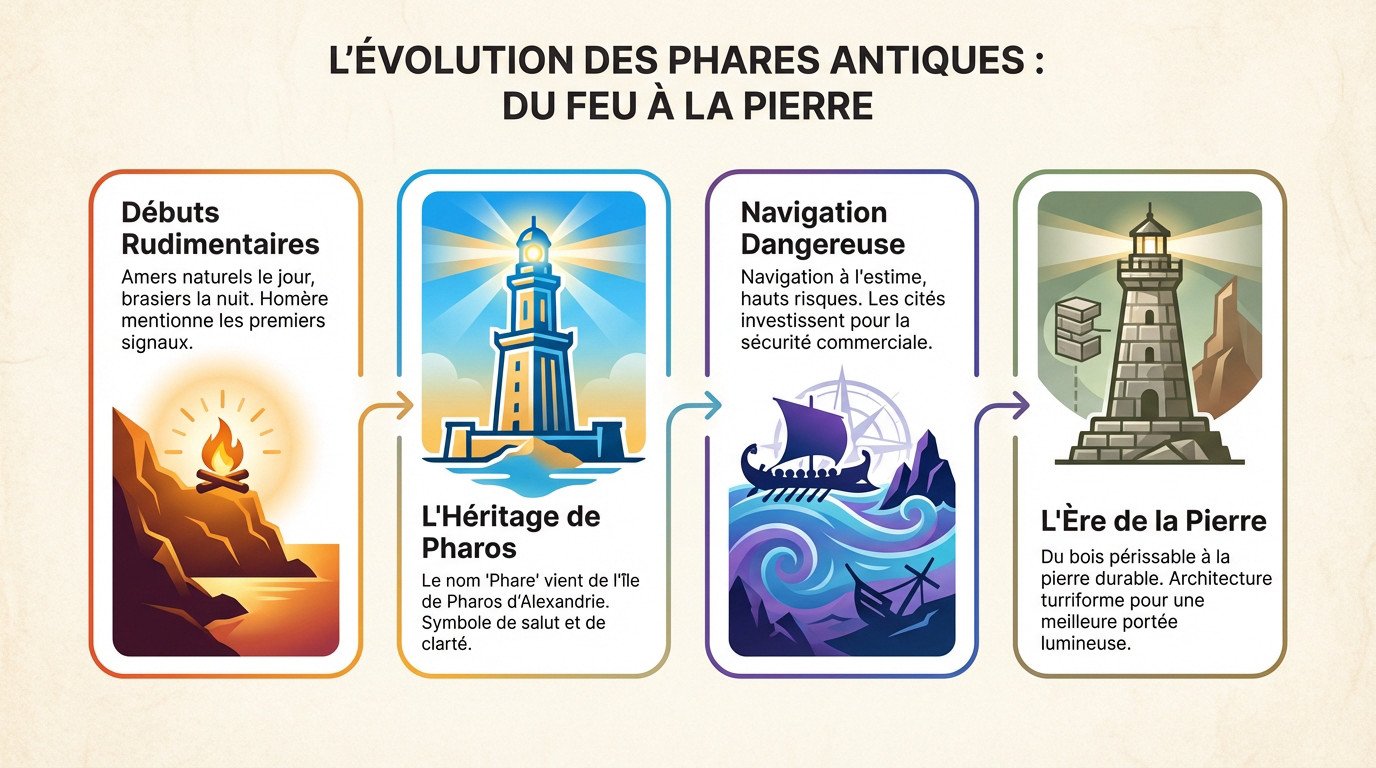 L'ÉVOLUTION DES PHARES ANTIQUES : DU FEU À LA PIERRE

Débuts Rudimentaires

Amers naturels le jour, brasiers la nuit. Homère mentionne les premiers signaux.

L'Héritage de Pharos

Le nom 'Phare' vient de l'île de Pharos d'Alexandrie. Symbole de salut et de clarté.

Navigation Dangereuse

Navigation à l'estime, hauts risques. Les cités investissent pour la sécurité commerciale.

L'Ère de la Pierre

Du bois périssable à la pierre durable. Architecture turriforme pour une meilleure portée lumineuse.